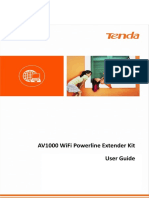 Tenda

PDF

AV1000 WiFi Powerline Extender Kit

User Guide